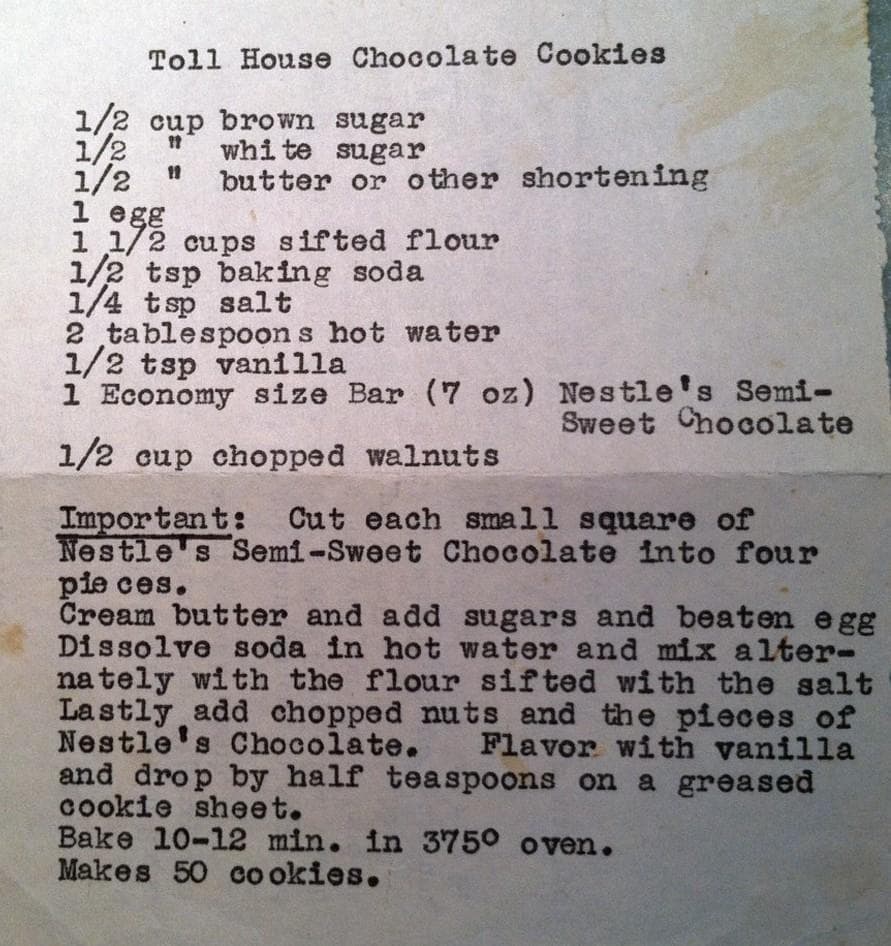 Toll House Chocolate Cookies

1/2 cup brown sugar
1/2 " white sugar
1/2 " butter or other shortening
1 egg
1 1/2 cups sifted flour
1/2 tsp baking soda
1/4 tsp salt
2 tablespoons hot water
1/2 tsp vanilla
1 Economy size Bar (7 oz) Nestle's Semi-Sweet Chocolate
1/2 cup chopped walnuts

Important: Cut each small square of Nestle's Semi-Sweet Chocolate into four pieces.
Cream butter and add sugars and beaten egg
Dissolve soda in hot water and mix alternately with the flour sifted with the salt
Lastly add chopped nuts and the pieces of Nestle's Chocolate. Flavor with vanilla and drop by half teaspoons on a greased cookie sheet.
Bake 10-12 min. in 375° oven.
Makes 50 cookies.